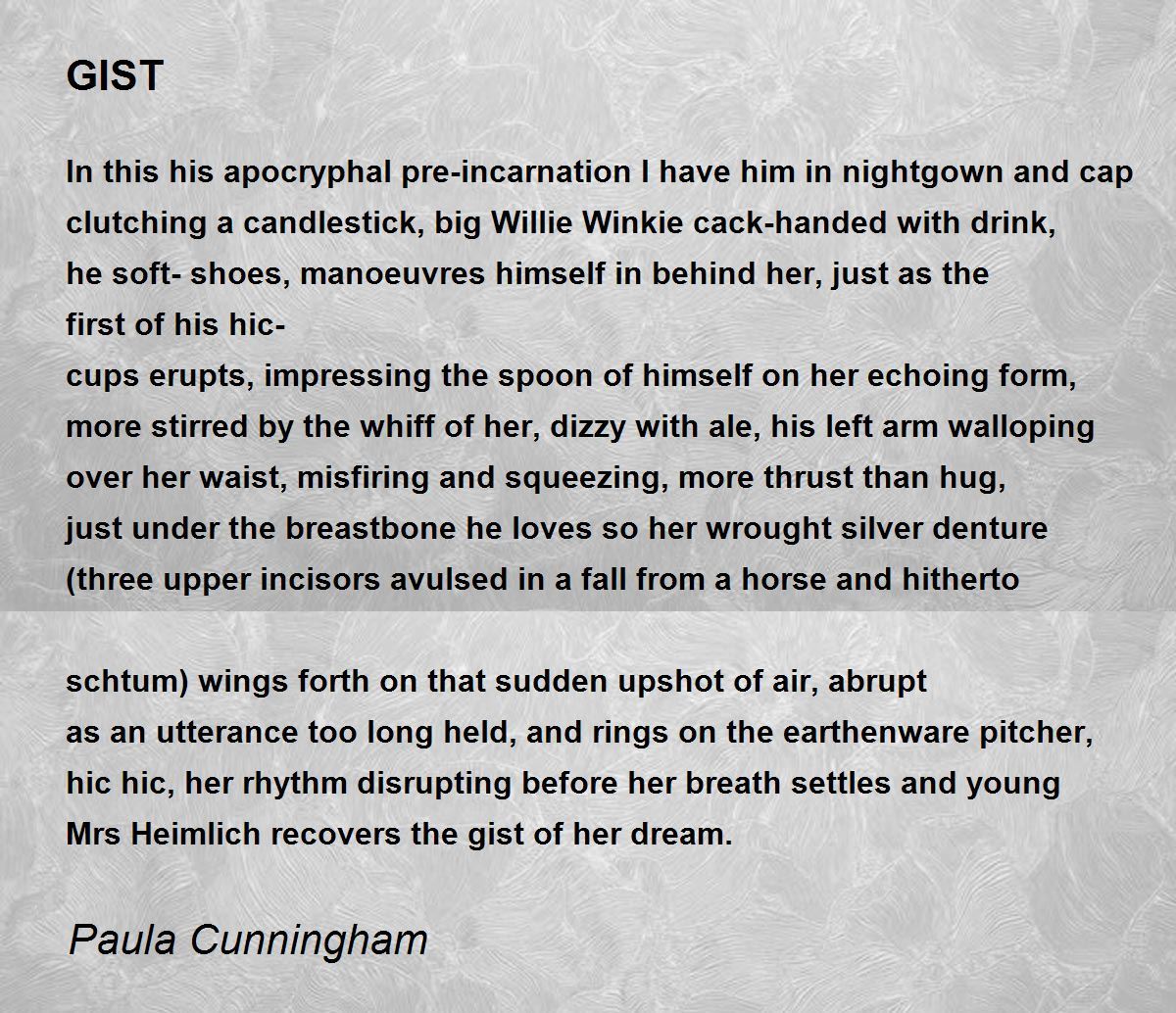 GIST

In this his apocryphal pre-incarnation I have him in nightgown and cap
clutching a candlestick, big Willie Winkie cack-handed with drink,
he soft- shoes, manoeuvres himself in behind her, just as the
first of his hic-
cups erupts, impressing the spoon of himself on her echoing form,
more stirred by the whiff of her, dizzy with ale, his left arm walloping
over her waist, misfiring and squeezing, more thrust than hug,
just under the breastbone he loves so her wrought silver denture
(three upper incisors avulsed in a fall from a horse and hitherto

schtum) wings forth on that sudden upshot of air, abrupt
as an utterance too long held, and rings on the earthenware pitcher,
hic hic, her rhythm disrupting before her breath settles and young
Mrs Heimlich recovers the gist of her dream.

Paula Cunningham